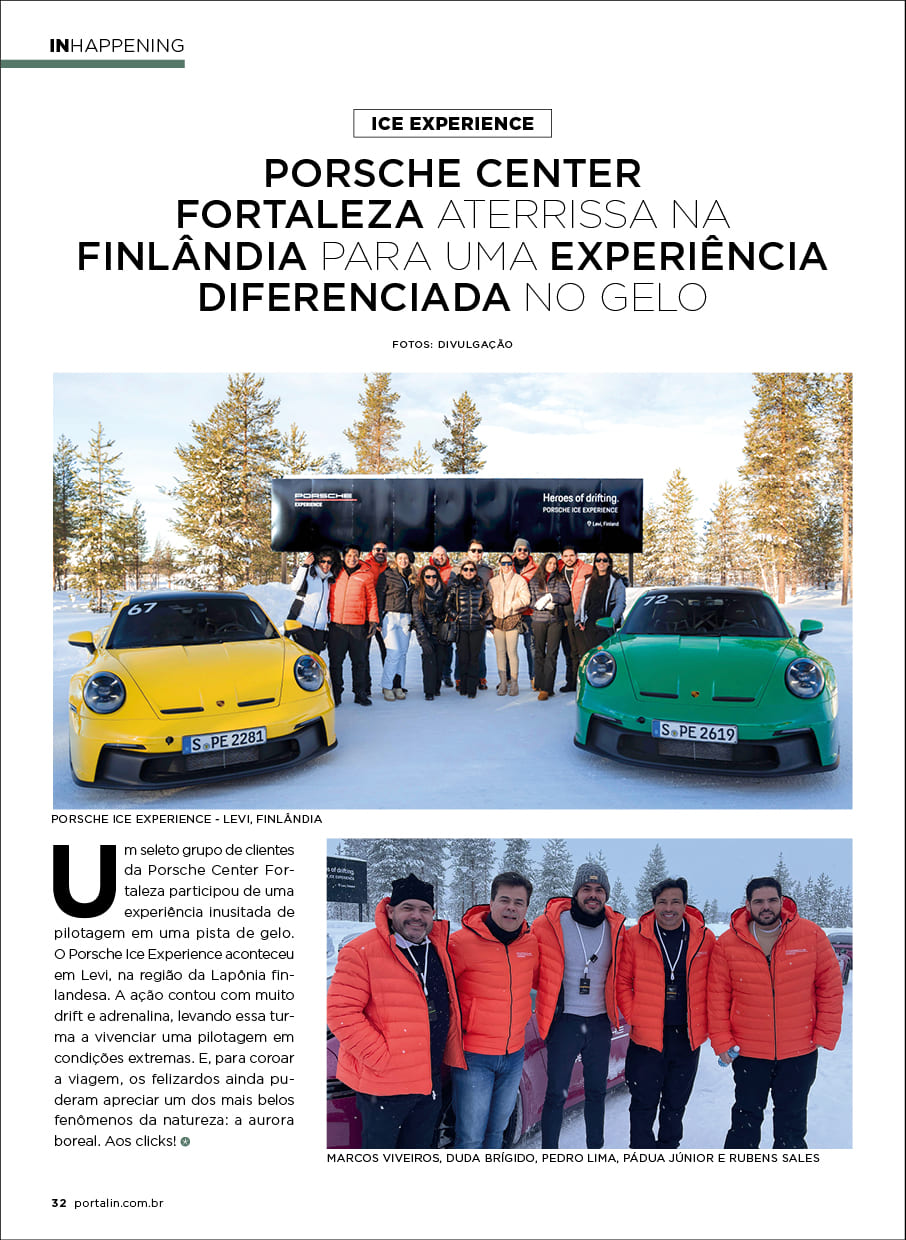 INHAPPENING

ICE EXPERIENCE

PORSCHE CENTER FORTALEZA ATERRISSA NA FINLÂNDIA PARA UMA EXPERIÊNCIA DIFERENCIADA NO GELO

FOTOS: DIVULGAÇÃO

PORSCHE EXPERIENCE

Heroes of drifting. PORSCHE ICE EXPERIENCE

Levi, Finland

67

72

S PE 2281

S PE 2619

PORSCHE ICE EXPERIENCE - LEVI, FINLÂNDIA

Um seleto grupo de clientes da Porsche Center Fortaleza participou de uma experiência inusitada de pilotagem em uma pista de gelo. O Porsche Ice Experience aconteceu em Levi, na região da Lapônia finlandesa. A ação contou com muito drift e adrenalina, levando essa turma a vivenciar uma pilotagem em condições extremas. E, para coroar a viagem, os felizardos ainda puderam apreciar um dos mais belos fenômenos da natureza: a aurora boreal. Aos clicks!

MARCOS VIVEIROS, DUDA BRÍGIDO, PEDRO LIMA, PÁDUA JÚNIOR E RUBENS SALES

32 portalin.com.br